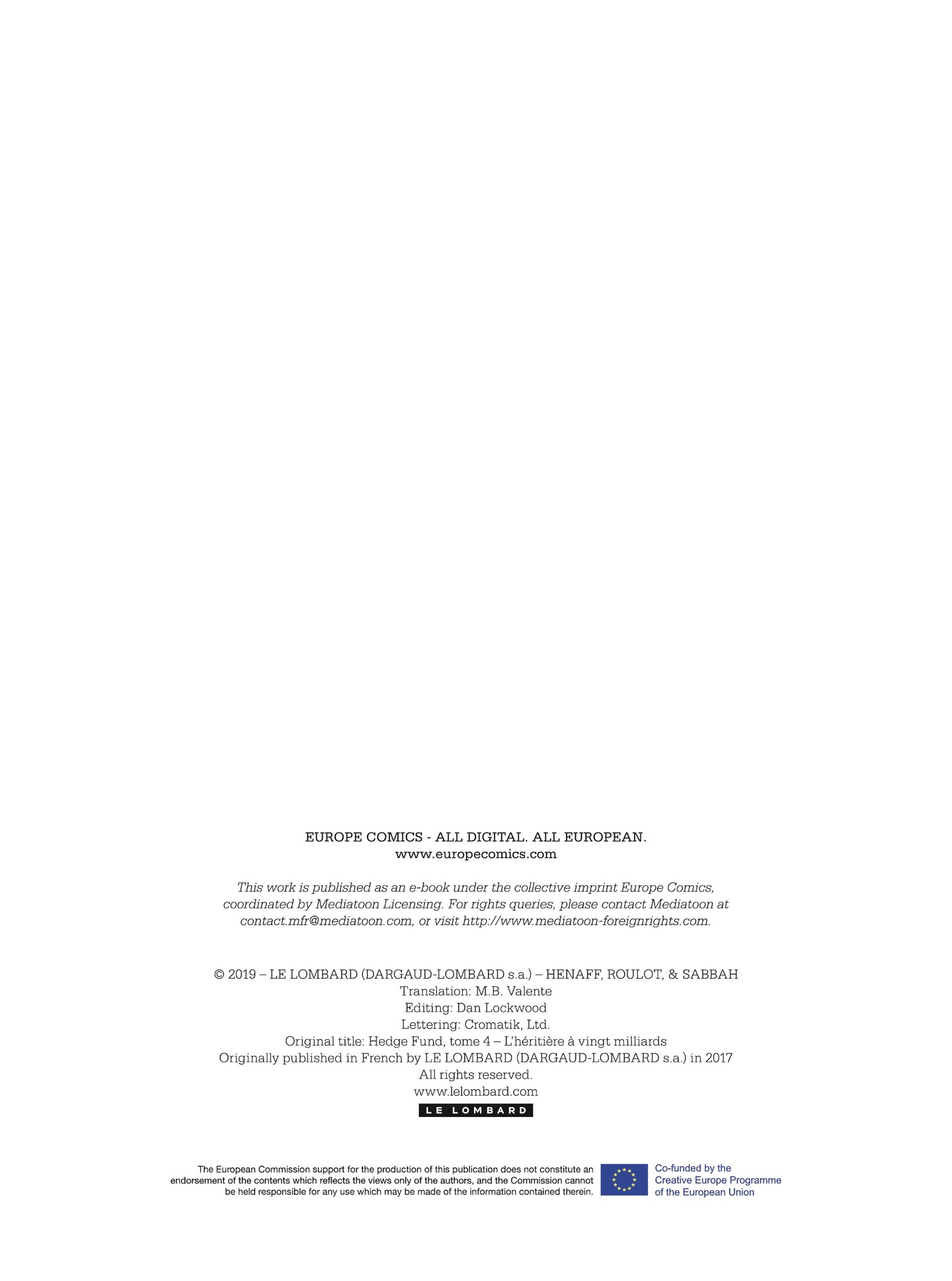 EUROPE COMICS - ALL DIGITAL. ALL EUROPEAN.
www.europecomics.com

This work is published as an e-book under the collective imprint Europe Comics, coordinated by Mediatoon Licensing. For rights queries, please contact Mediatoon at contact.mfr@mediatoon.com, or visit http://www.mediatoon-foreignrights.com.

© 2019 – LE LOMBARD (DARGAUD-LOMBARD s.a.) – HENAFF, ROULOT, & SABBAH
Translation: M.B. Valente
Editing: Dan Lockwood
Lettering: Cromatik, Ltd.
Original title: Hedge Fund, tome 4 – L'héritière à vingt milliards
Originally published in French by LE LOMBARD (DARGAUD-LOMBARD s.a.) in 2017
All rights reserved.
www.lelombard.com
LE LOMBARD

The European Commission support for the production of this publication does not constitute an endorsement of the contents which reflects the views only of the authors, and the Commission cannot be held responsible for any use which may be made of the information contained therein.

Co-funded by the
Creative Europe Programme
of the European Union